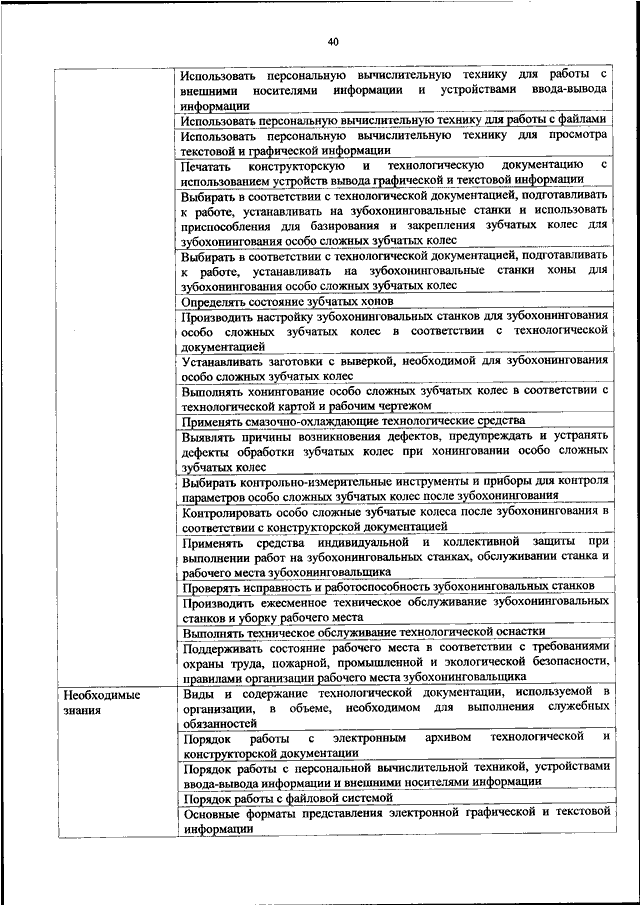 40

| | |
|---|---|
| | Использовать персональную вычислительную технику для работы с внешними носителями информации и устройствами ввода-вывода информации |
| | Использовать персональную вычислительную технику для работы с файлами |
| | Использовать персональную вычислительную технику для просмотра текстовой и графической информации |
| | Печатать конструкторскую и технологическую документацию с использованием устройств вывода графической и текстовой информации |
| | Выбирать в соответствии с технологической документацией, подготавливать к работе, устанавливать на зубохонинговальные станки и использовать приспособления для базирования и закрепления зубчатых колес для зубохонингования особо сложных зубчатых колес |
| | Выбирать в соответствии с технологической документацией, подготавливать к работе, устанавливать на зубохонинговальные станки хоны для зубохонингования особо сложных зубчатых колес |
| | Определять состояние зубчатых хонов |
| | Производить настройку зубохонинговальных станков для зубохонингования особо сложных зубчатых колес в соответствии с технологической документацией |
| | Устанавливать заготовки с выверкой, необходимой для зубохонингования особо сложных зубчатых колес |
| | Выполнять хонингование особо сложных зубчатых колес в соответствии с технологической картой и рабочим чертежом |
| | Применять смазочно-охлаждающие технологические средства |
| | Выявлять причины возникновения дефектов, предупреждать и устранять дефекты обработки зубчатых колес при хонинговании особо сложных зубчатых колес |
| | Выбирать контрольно-измерительные инструменты и приборы для контроля параметров особо сложных зубчатых колес после зубохонингования |
| | Контролировать особо сложные зубчатые колеса после зубохонингования в соответствии с конструкторской документацией |
| | Применять средства индивидуальной и коллективной защиты при выполнении работ на зубохонинговальных станках, обслуживании станка и рабочего места зубохонинговальщика |
| | Проверять исправность и работоспособность зубохонинговальных станков |
| | Производить ежесменное техническое обслуживание зубохонинговальных станков и уборку рабочего места |
| | Выполнять техническое обслуживание технологической оснастки |
| | Поддерживать состояние рабочего места в соответствии с требованиями охраны труда, пожарной, промышленной и экологической безопасности, правилами организации рабочего места зубохонинговальщика |
| Необходимые знания | Виды и содержание технологической документации, используемой в организации, в объеме, необходимом для выполнения служебных обязанностей |
| | Порядок работы с электронным архивом технологической и конструкторской документации |
| | Порядок работы с персональной вычислительной техникой, устройствами ввода-вывода информации и внешними носителями информации |
| | Порядок работы с файловой системой |
| | Основные форматы представления электронной графической и текстовой информации |